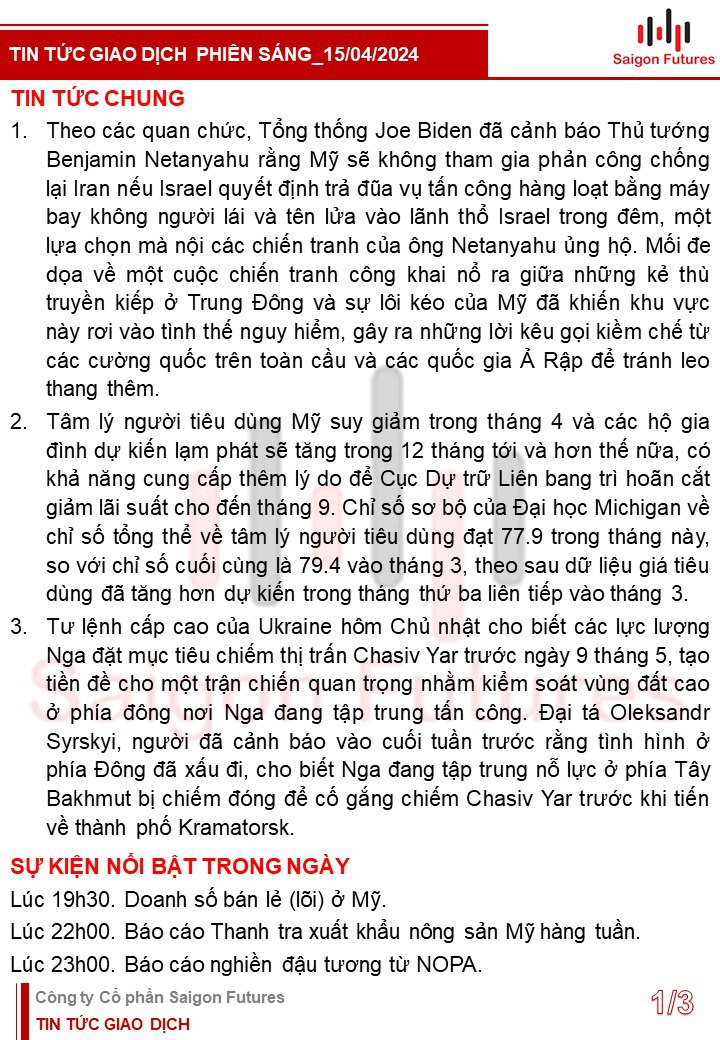 TIN TỨC GIAO DỊCH PHIÊN SÁNG_15/04/2024

Saigon Futures

TIN TỨC CHUNG

1. Theo các quan chức, Tổng thống Joe Biden đã cảnh báo Thủ tướng Benjamin Netanyahu rằng Mỹ sẽ không tham gia phản công chống lại Iran nếu Israel quyết định trả đũa vụ tấn công hàng loạt bằng máy bay không người lái và tên lửa vào lãnh thổ Israel trong đêm, một lựa chọn mà nội các chiến tranh của ông Netanyahu ủng hộ. Mối đe dọa về một cuộc chiến tranh công khai nổ ra giữa những kẻ thù truyền kiếp ở Trung Đông và sự lôi kéo của Mỹ đã khiến khu vực này rơi vào tình thế nguy hiểm, gây ra những lời kêu gọi kiềm chế từ các cường quốc trên toàn cầu và các quốc gia Ả Rập để tránh leo thang thêm.

2. Tâm lý người tiêu dùng Mỹ suy giảm trong tháng 4 và các hộ gia đình dự kiến lạm phát sẽ tăng trong 12 tháng tới và hơn thế nữa, có khả năng cung cấp thêm lý do để Cục Dự trữ Liên bang trì hoãn cắt giảm lãi suất cho đến tháng 9. Chỉ số sơ bộ của Đại học Michigan về chỉ số tổng thể về tâm lý người tiêu dùng đạt 77.9 trong tháng này, so với chỉ số cuối cùng là 79.4 vào tháng 3, theo sau dữ liệu giá tiêu dùng đã tăng hơn dự kiến trong tháng thứ ba liên tiếp vào tháng 3.

3. Tư lệnh cấp cao của Ukraine hôm Chủ nhật cho biết các lực lượng Nga đặt mục tiêu chiếm thị trấn Chasiv Yar trước ngày 9 tháng 5, tạo tiền đề cho một trận chiến quan trọng nhằm kiểm soát vùng đất cao ở phía đông nơi Nga đang tập trung tấn công. Đại tá Oleksandr Syrskyi, người đã cảnh báo vào cuối tuần trước rằng tình hình ở phía Đông đã xấu đi, cho biết Nga đang tập trung nỗ lực ở phía Tây Bakhmut bị chiếm đóng để cố gắng chiếm Chasiv Yar trước khi tiến về thành phố Kramatorsk.

SỰ KIỆN NỔI BẬT TRONG NGÀY

Lúc 19h30. Doanh số bán lẻ (lõi) ở Mỹ.

Lúc 22h00. Báo cáo Thanh tra xuất khẩu nông sản Mỹ hàng tuần.

Lúc 23h00. Báo cáo nghiền đậu tương từ NOPA.

Công ty Cổ phần Saigon Futures
TIN TỨC GIAO DỊCH

1/3